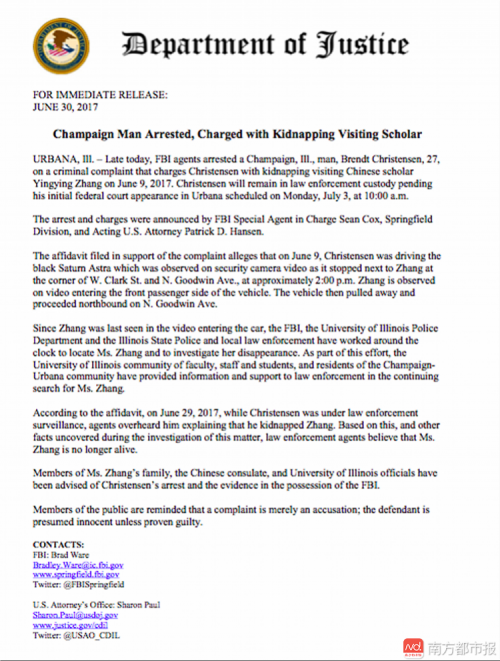 Department of Justice

FOR IMMEDIATE RELEASE:
JUNE 30, 2017

Champaign Man Arrested, Charged with Kidnapping Visiting Scholar

URBANA, Ill. – Late today, FBI agents arrested a Champaign, Ill., man, Brendt Christensen, 27, on a criminal complaint that charges Christensen with kidnapping visiting Chinese scholar Yingying Zhang on June 9, 2017. Christensen will remain in law enforcement custody pending his initial federal court appearance in Urbana scheduled on Monday, July 3, at 10:00 a.m.

The arrest and charges were announced by FBI Special Agent in Charge Sean Cox, Springfield Division, and Acting U.S. Attorney Patrick D. Hansen.

The affidavit filed in support of the complaint alleges that on June 9, Christensen was driving the black Saturn Astra which was observed on security camera video as it stopped next to Zhang at the corner of W. Clark St. and N. Goodwin Ave., at approximately 2:00 p.m. Zhang is observed on video entering the front passenger side of the vehicle. The vehicle then pulled away and proceeded northbound on N. Goodwin Ave.

Since Zhang was last seen in the video entering the car, the FBI, the University of Illinois Police Department and the Illinois State Police and local law enforcement have worked around the clock to locate Ms. Zhang and to investigate her disappearance. As part of this effort, the University of Illinois community of faculty, staff and students, and residents of the Champaign-Urbana community have provided information and support to law enforcement in the continuing search for Ms. Zhang.

According to the affidavit, on June 29, 2017, while Christensen was under law enforcement surveillance, agents overheard him explaining that he kidnapped Zhang. Based on this, and other facts uncovered during the investigation of this matter, law enforcement agents believe that Ms. Zhang is no longer alive.

Members of Ms. Zhang's family, the Chinese consulate, and University of Illinois officials have been advised of Christensen's arrest and the evidence in the possession of the FBI.

Members of the public are reminded that a complaint is merely an accusation; the defendant is presumed innocent unless proven guilty.

CONTACTS:
FBI: Brad Ware
Bradley.Ware@ic.fbi.gov
www.springfield.fbi.gov
Twitter: @FBISpringfield

U.S. Attorney's Office: Sharon Paul
Sharon.Paul@usdoj.gov
www.justice.gov/cdil
Twitter: @USAO_CDIL

南方都市报